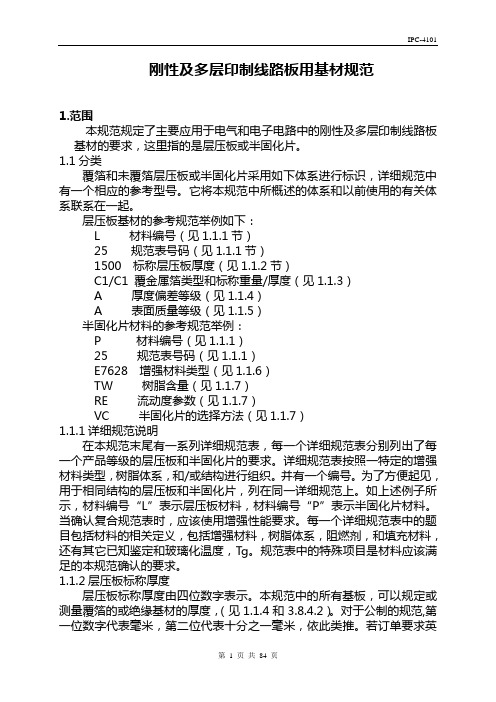 IPC-4101

刚性及多层印制线路板用基材规范

1.范围

本规范规定了主要应用于电气和电子电路中的刚性及多层印制线路板基材的要求，这里指的是层压板或半固化片。

1.1 分类

覆箔和未覆箔层压板或半固化片采用如下体系进行标识，详细规范中有一个相应的参考型号。它将本规范中所概述的体系和以前使用的有关体系联系在一起。

层压板基材的参考规范举例如下：

L　　材料编号（见 1.1.1 节）

25　　规范表号码（见 1.1.1 节）

1500　标称层压板厚度（见 1.1.2 节）

C1/C1　覆金属箔类型和标称重量/厚度（见 1.1.3）

A　　厚度偏差等级（见 1.1.4）

A　　表面质量等级（见 1.1.5）

半固化片材料的参考规范举例：

P　　材料编号（见 1.1.1）

25　　规范表号码（见 1.1.1）

E7628　增强材料类型（见 1.1.6）

TW　　树脂含量（见 1.1.7）

RE　　流动度参数（见 1.1.7）

VC　　半固化片的选择方法（见 1.1.7）

1.1.1 详细规范说明

在本规范末尾有一系列详细规范表，每一个详细规范表分别列出了每一个产品等级的层压板和半固化片的要求。详细规范表按照一特定的增强材料类型，树脂体系，和/或结构进行组织。并有一个编号。为了方便起见，用于相同结构的层压板和半固化片，列在同一详细规范上。如上述例子所示，材料编号“L”表示层压板材料，材料编号“P”表示半固化片材料。当确认复合规范表时，应该使用增强性能要求。每一个详细规范表中的题目包括材料的相关定义，包括增强材料，树脂体系，阻燃剂，和填充材料，还有其它已知鉴定和玻璃化温度，Tg。规范表中的特殊项目是材料应该满足的本规范确认的要求。

1.1.2 层压板标称厚度

层压板标称厚度由四位数字表示。本规范中的所有基板，可以规定或测量覆箔的或绝缘基材的厚度，（见 1.1.4 和 3.8.4.2）。对于公制的规范,第一位数字代表毫米，第二位代表十分之一毫米，依此类推。若订单要求英

第 1 页 共 84 页